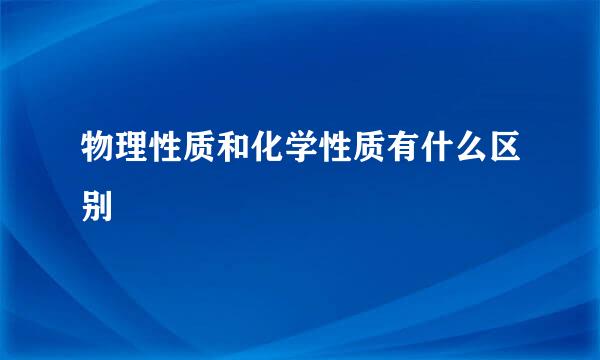 物理性质和化学性质有什么区别